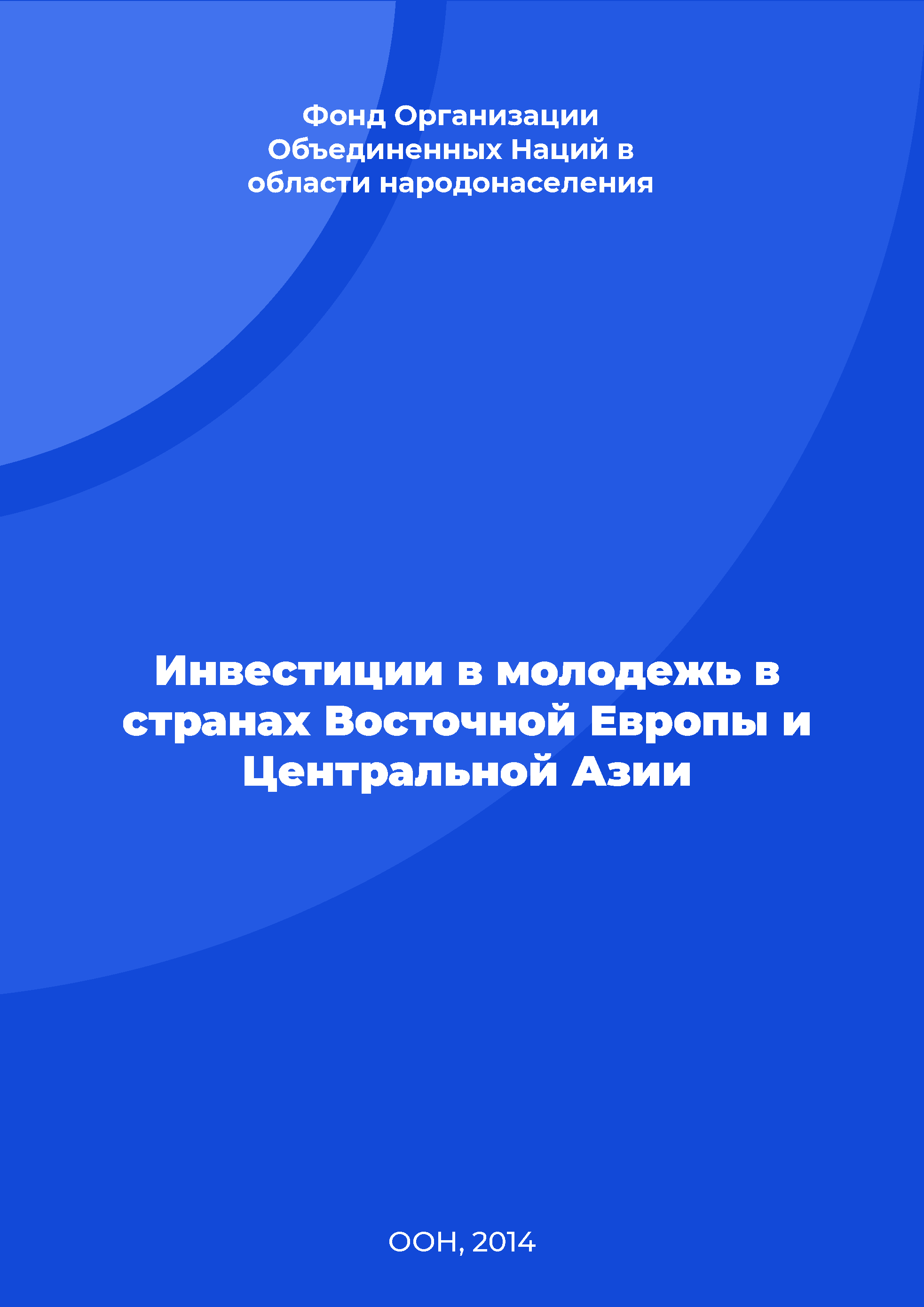 Фонд Организации Объединенных Наций в области народонаселения

Инвестиции в молодежь в странах Восточной Европы и Центральной Азии

ООН, 2014